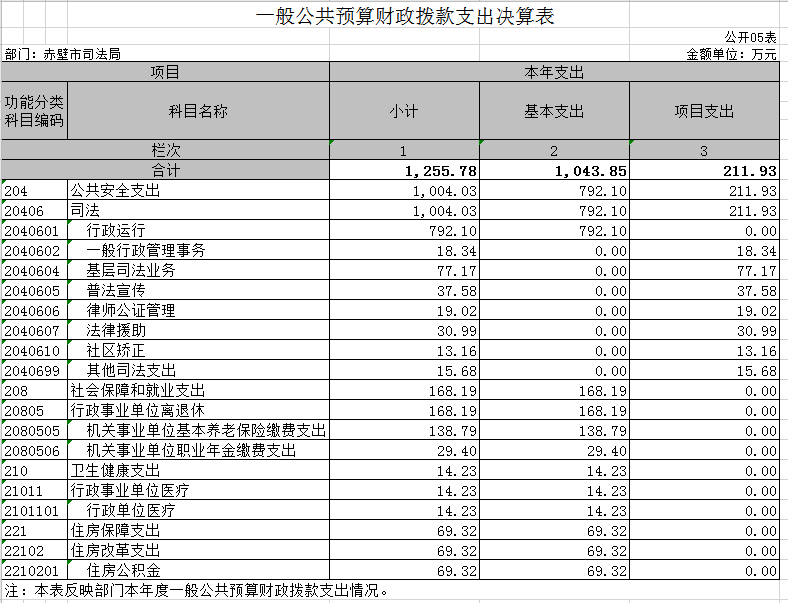 一般公共预算财政拨款支出决算表

公开05表

部门：赤壁市司法局

金额单位：万元

| 项目 | | 本年支出 | | |
|---|---|---|---|---|
| 功能分类科目编码 | 科目名称 | 小计 | 基本支出 | 项目支出 |
| 栏次 | | 1 | 2 | 3 |
| 合计 | | 1,255.78 | 1,043.85 | 211.93 |
| 204 | 公共安全支出 | 1,004.03 | 792.10 | 211.93 |
| 20406 | 司法 | 1,004.03 | 792.10 | 211.93 |
| 2040601 | 行政运行 | 792.10 | 792.10 | 0.00 |
| 2040602 | 一般行政管理事务 | 18.34 | 0.00 | 18.34 |
| 2040604 | 基层司法业务 | 77.17 | 0.00 | 77.17 |
| 2040605 | 普法宣传 | 37.58 | 0.00 | 37.58 |
| 2040606 | 律师公证管理 | 19.02 | 0.00 | 19.02 |
| 2040607 | 法律援助 | 30.99 | 0.00 | 30.99 |
| 2040610 | 社区矫正 | 13.16 | 0.00 | 13.16 |
| 2040699 | 其他司法支出 | 15.68 | 0.00 | 15.68 |
| 208 | 社会保障和就业支出 | 168.19 | 168.19 | 0.00 |
| 20805 | 行政事业单位离退休 | 168.19 | 168.19 | 0.00 |
| 2080505 | 机关事业单位基本养老保险缴费支出 | 138.79 | 138.79 | 0.00 |
| 2080506 | 机关事业单位职业年金缴费支出 | 29.40 | 29.40 | 0.00 |
| 210 | 卫生健康支出 | 14.23 | 14.23 | 0.00 |
| 21011 | 行政事业单位医疗 | 14.23 | 14.23 | 0.00 |
| 2101101 | 行政单位医疗 | 14.23 | 14.23 | 0.00 |
| 221 | 住房保障支出 | 69.32 | 69.32 | 0.00 |
| 22102 | 住房改革支出 | 69.32 | 69.32 | 0.00 |
| 2210201 | 住房公积金 | 69.32 | 69.32 | 0.00 |

注：本表反映部门本年度一般公共预算财政拨款支出情况。